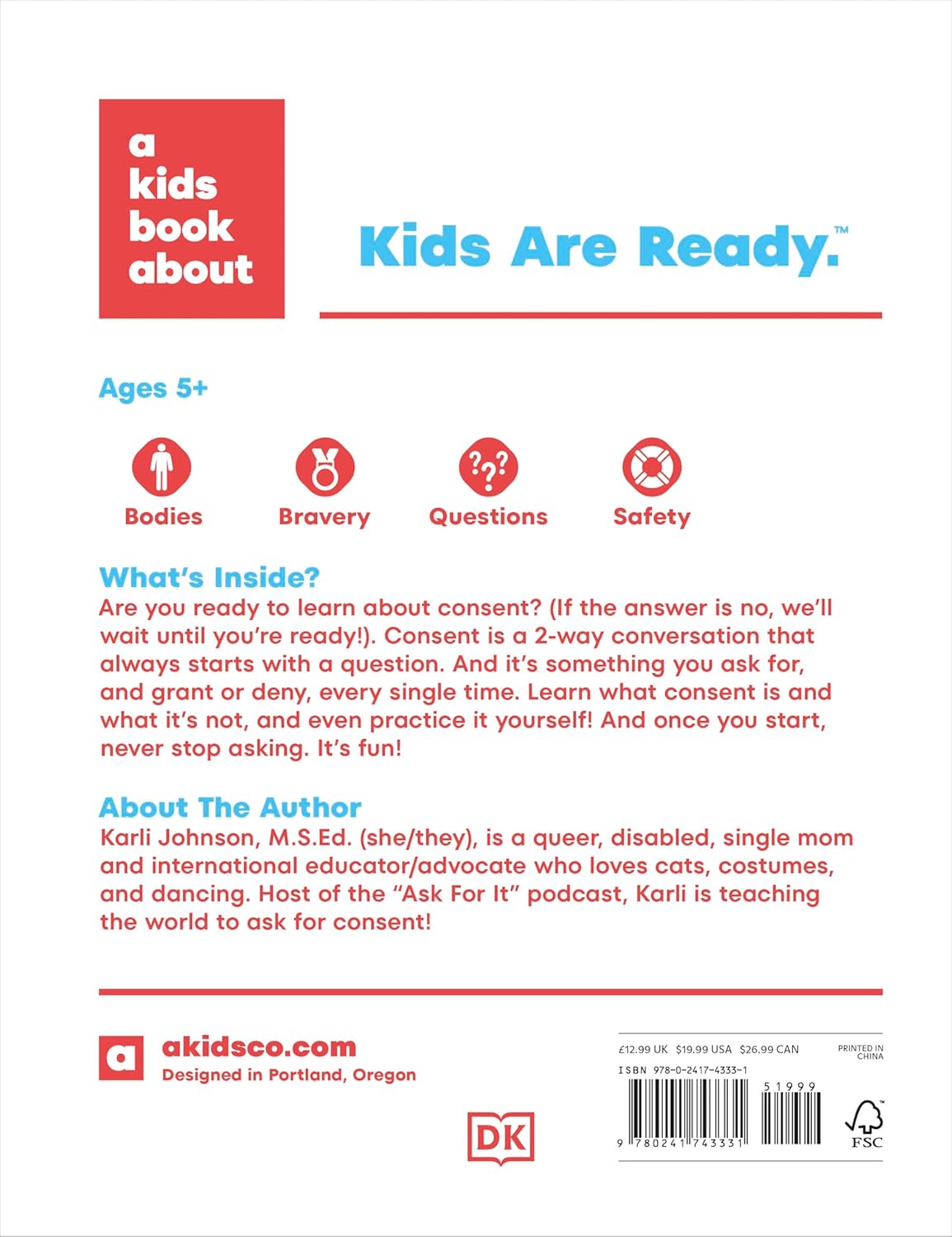 a
kids
book
about

Kids Are Ready.™

Ages 5+

Bodies

Bravery

Questions

Safety

What's Inside?
Are you ready to learn about consent? (If the answer is no, we'll wait until you're ready!). Consent is a 2-way conversation that always starts with a question. And it's something you ask for, and grant or deny, every single time. Learn what consent is and what it's not, and even practice it yourself! And once you start, never stop asking. It's fun!

About The Author
Karli Johnson, M.S.Ed. (she/they), is a queer, disabled, single mom and international educator/advocate who loves cats, costumes, and dancing. Host of the "Ask For It" podcast, Karli is teaching the world to ask for consent!

a

akidsco.com
Designed in Portland, Oregon

DK

£12.99 UK $19.99 USA $26.99 CAN
PRINTED IN CHINA
ISBN 978-0-2417-4333-1
51999
9 780241 743331
FSC